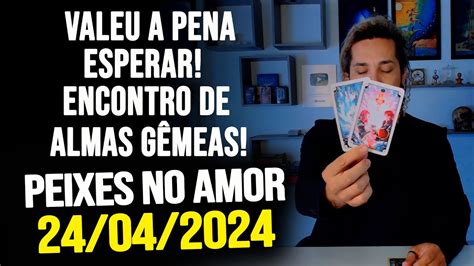 VALEU A PENA ESPERAR! ENCONTRO DE ALMAS GÊMEAS!

PEIXES NO AMOR

24/04/2024